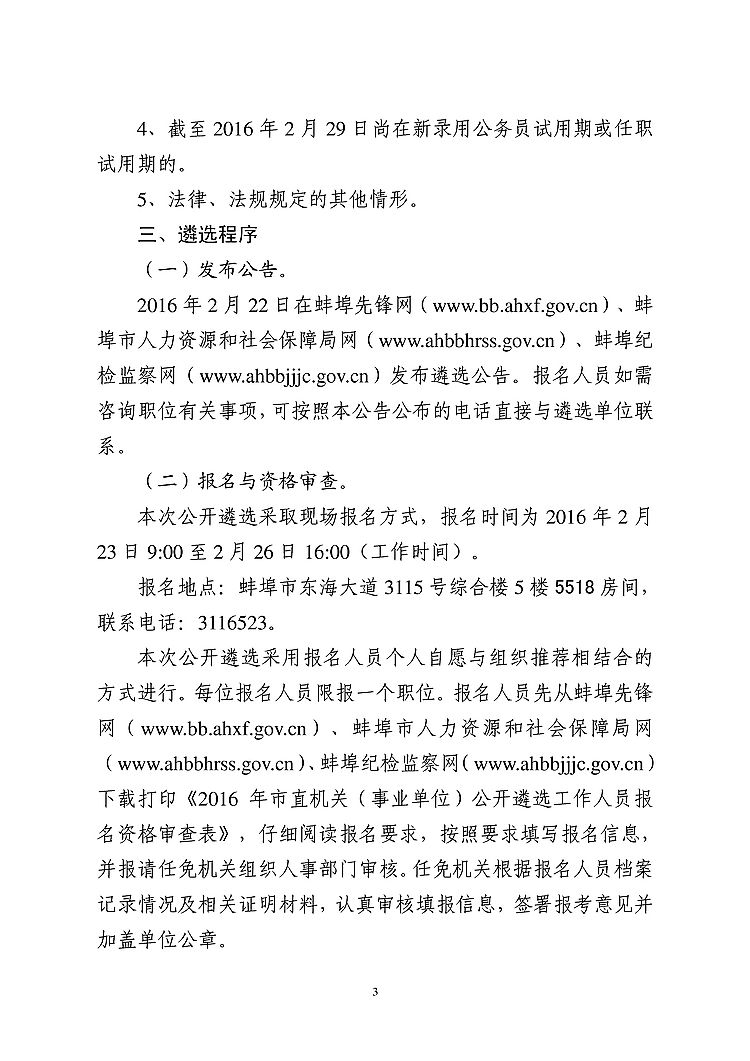 4、截至 2016 年 2 月 29 日尚在新录用公务员试用期或任职试用期的。

5、法律、法规规定的其他情形。

三、遴选程序

（一）发布公告。

2016 年 2 月 22 日在蚌埠先锋网（www.bb.ahxf.gov.cn）、蚌埠市人力资源和社会保障局网（www.ahbbhrss.gov.cn）、蚌埠纪检监察网（www.ahbbjjjc.gov.cn）发布遴选公告。报名人员如需咨询职位有关事项，可按照本公告公布的电话直接与遴选单位联系。

（二）报名与资格审查。

本次公开遴选采取现场报名方式，报名时间为 2016 年 2 月 23 日 9:00 至 2 月 26 日 16:00（工作时间）。

报名地点：蚌埠市东海大道 3115 号综合楼 5 楼 5518 房间，联系电话：3116523。

本次公开遴选采用报名人员个人自愿与组织推荐相结合的方式进行。每位报名人员限报一个职位。报名人员先从蚌埠先锋网（www.bb.ahxf.gov.cn）、蚌埠市人力资源和社会保障局网（www.ahbbhrss.gov.cn）、蚌埠纪检监察网（www.ahbbjjjc.gov.cn）下载打印《2016 年市直机关（事业单位）公开遴选工作人员报名资格审查表》，仔细阅读报名要求，按照要求填写报名信息，并报请任免机关组织人事部门审核。任免机关根据报名人员档案记录情况及相关证明材料，认真审核填报信息，签署报考意见并加盖单位公章。

3